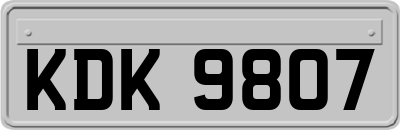 KDK 9807